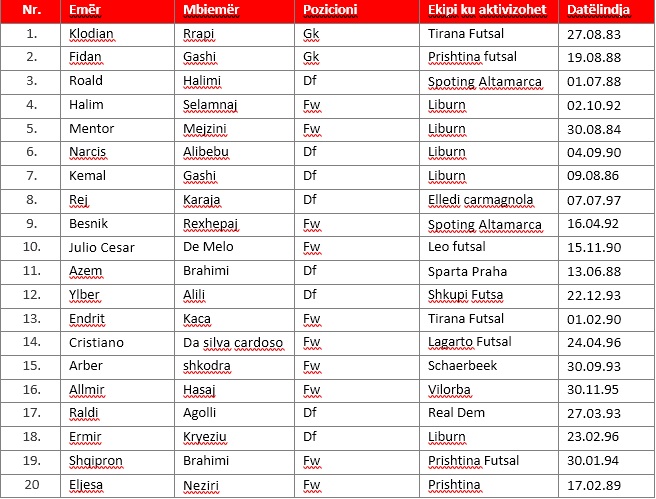 | Nr. | Emër | Mbiemër | Pozicioni | Ekipi ku aktivizohet | Datëlindja |
|---|---|---|---|---|---|
| 1. | Klodian | Rrapi | Gk | Tirana Futsal | 27.08.83 |
| 2. | Fidan | Gashi | Gk | Prishtina futsal | 19.08.88 |
| 3. | Roald | Halimi | Df | Spoting Altamarca | 01.07.88 |
| 4. | Halim | Selamnaj | Fw | Liburn | 02.10.92 |
| 5. | Mentor | Mejzini | Fw | Liburn | 30.08.84 |
| 6. | Narcis | Alibebu | Df | Liburn | 04.09.90 |
| 7. | Kemal | Gashi | Df | Liburn | 09.08.86 |
| 8. | Rej | Karaja | Df | Elledi carmagnola | 07.07.97 |
| 9. | Besnik | Rexhepaj | Fw | Spoting Altamarca | 16.04.92 |
| 10. | Julio Cesar | De Melo | Fw | Leo futsal | 15.11.90 |
| 11. | Azem | Brahimi | Df | Sparta Praha | 13.06.88 |
| 12. | Ylber | Alili | Df | Shkupi Futsa | 22.12.93 |
| 13. | Endrit | Kaca | Fw | Tirana Futsal | 01.02.90 |
| 14. | Cristiano | Da silva cardoso | Fw | Lagarto Futsal | 24.04.96 |
| 15. | Arber | shkodra | Fw | Schaerbeek | 30.09.93 |
| 16. | Allmir | Hasaj | Fw | Vilorba | 30.11.95 |
| 17. | Raldi | Agolli | Df | Real Dem | 27.03.93 |
| 18. | Ermir | Kryeziu | Df | Liburn | 23.02.96 |
| 19. | Shqipron | Brahimi | Fw | Prishtina Futsal | 30.01.94 |
| 20 | Eljesa | Neziri | Fw | Prishtina | 17.02.89 |